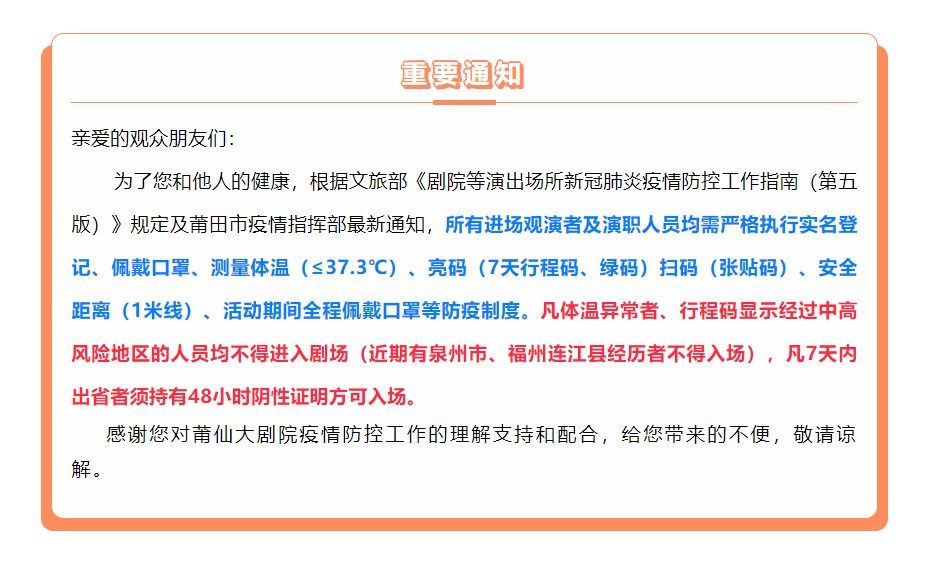 重要通知

亲爱的观众朋友们：

为了您和他人的健康，根据文旅部《剧院等演出场所新冠肺炎疫情防控工作指南（第五版）》规定及莆田市疫情指挥部最新通知，所有进场观演者及演职人员均需严格执行实名登记、佩戴口罩、测量体温（≤37.3℃）、亮码（7天行程码、绿码）扫码（张贴码）、安全距离（1米线）、活动期间全程佩戴口罩等防疫制度。凡体温异常者、行程码显示经过中高风险地区的人员均不得进入剧场（近期有泉州市、福州连江县经历者不得入场），凡7天内出省者须持有48小时阴性证明方可入场。

感谢您对莆仙大剧院疫情防控工作的理解支持和配合，给您带来的不便，敬请谅解。